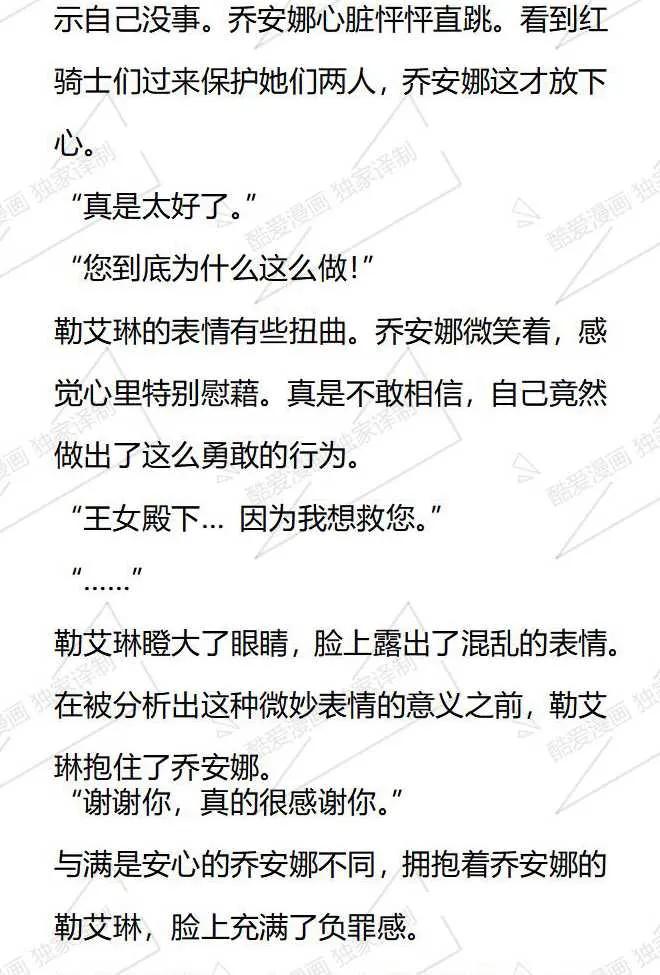 示自己没事。乔安娜心脏怦怦直跳。看到红骑士们过来保护她们两人，乔安娜这才放下心。

“真是太好了。”

“您到底为什么这么做!”

勒艾琳的表情有些扭曲。乔安娜微笑着，感觉心里特别慰藉。真是不敢相信，自己竟然做出了这么勇敢的行为。

“王女殿下... 因为我想救您。”

“……”

勒艾琳瞪大了眼睛，脸上露出了混乱的表情。在被分析出这种微妙表情的意义之前，勒艾琳抱住了乔安娜。

“谢谢你，真的很感谢你。”

与满是安心的乔安娜不同，拥抱着乔安娜的勒艾琳，脸上充满了负罪感。

酷爱漫画 独家译制